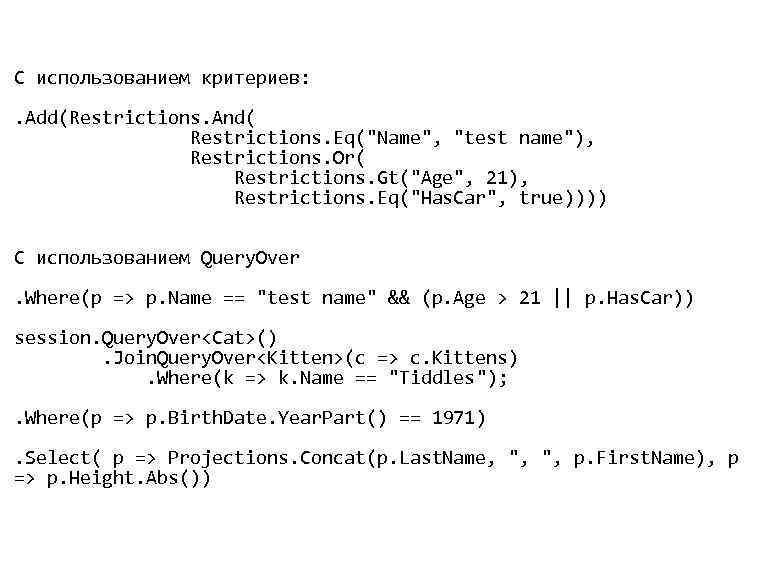 С использованием критериев:

.Add(Restrictions.And(
Restrictions.Eq("Name", "test name"),
Restrictions.Or(
Restrictions.Gt("Age", 21),
Restrictions.Eq("HasCar", true))))

С использованием QueryOver

.Where(p => p.Name == "test name" && (p.Age > 21 || p.HasCar))

session.QueryOver<Cat>()
.JoinQueryOver<Kitten>(c => c.Kittens)
.Where(k => k.Name == "Tiddles");

.Where(p => p.BirthDate.YearPart() == 1971)

.Select( p => Projections.Concat(p.LastName, ", ", p.FirstName), p => p.Height.Abs())